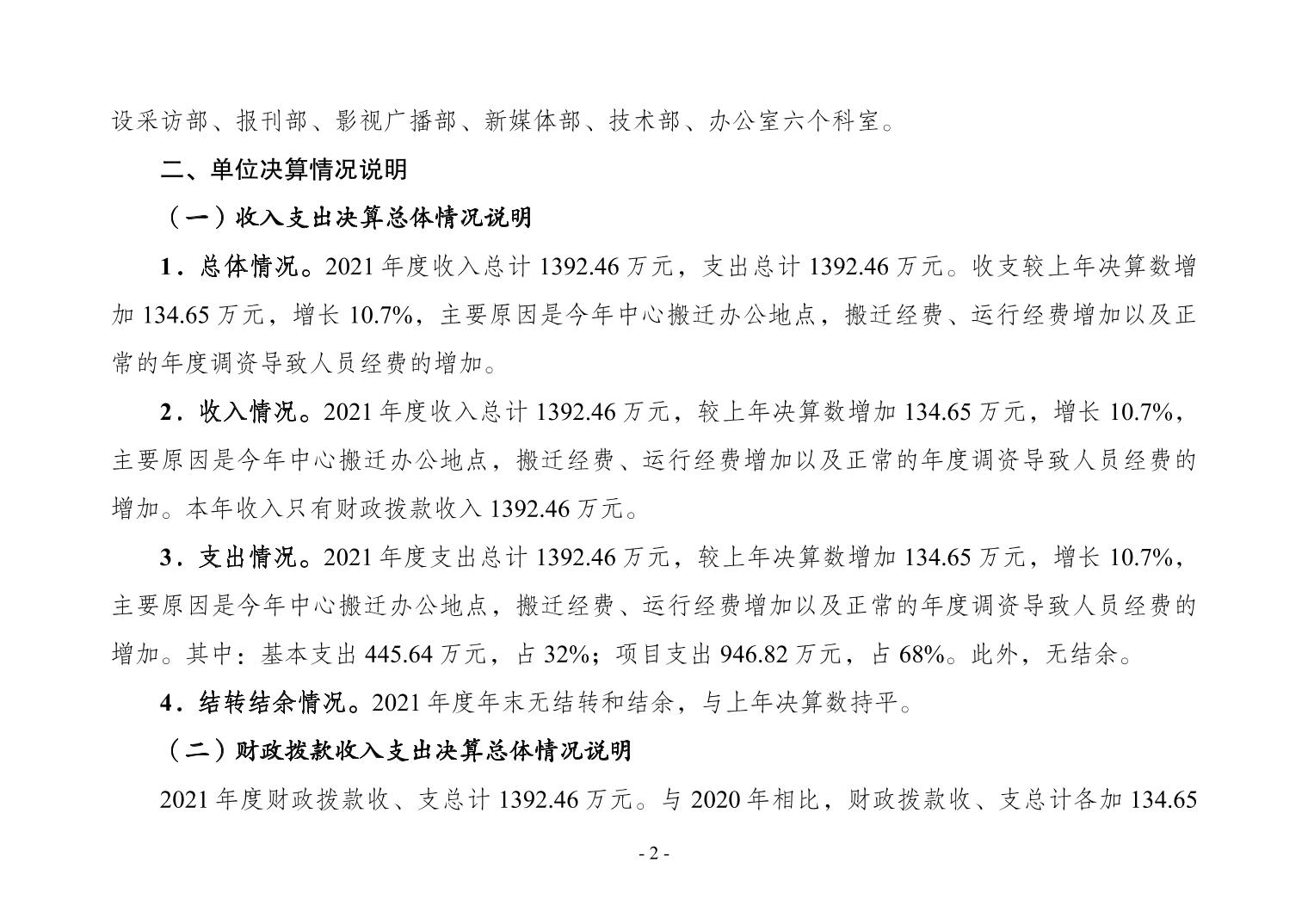 设采访部、报刊部、影视广播部、新媒体部、技术部、办公室六个科室。

二、单位决算情况说明

（一）收入支出决算总体情况说明

1．总体情况。2021 年度收入总计 1392.46 万元，支出总计 1392.46 万元。收支较上年决算数增加 134.65 万元，增长 10.7%，主要原因是今年中心搬迁办公地点，搬迁经费、运行经费增加以及正常的年度调资导致人员经费的增加。

2．收入情况。2021 年度收入总计 1392.46 万元，较上年决算数增加 134.65 万元，增长 10.7%，主要原因是今年中心搬迁办公地点，搬迁经费、运行经费增加以及正常的年度调资导致人员经费的增加。本年收入只有财政拨款收入 1392.46 万元。

3．支出情况。2021 年度支出总计 1392.46 万元，较上年决算数增加 134.65 万元，增长 10.7%，主要原因是今年中心搬迁办公地点，搬迁经费、运行经费增加以及正常的年度调资导致人员经费的增加。其中：基本支出 445.64 万元，占 32%；项目支出 946.82 万元，占 68%。此外，无结余。

4．结转结余情况。2021 年度年末无结转和结余，与上年决算数持平。

（二）财政拨款收入支出决算总体情况说明

2021 年度财政拨款收、支总计 1392.46 万元。与 2020 年相比，财政拨款收、支总计各加 134.65

- 2 -